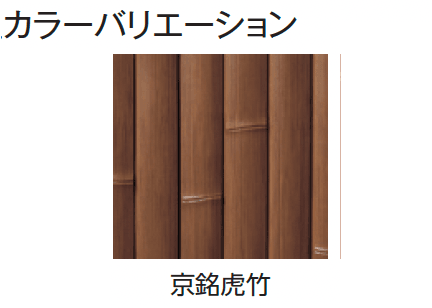 カラーバリエーション

京銘虎竹